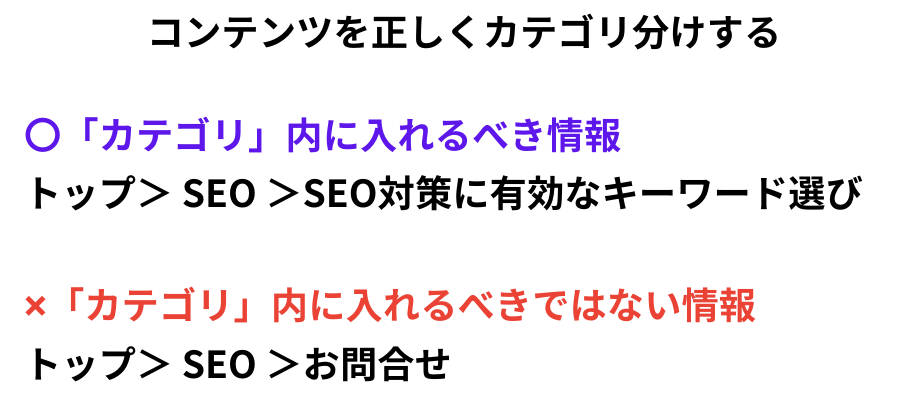 コンテンツを正しくカテゴリ分けする

〇「カテゴリ」内に入れるべき情報
トップ＞ SEO ＞SEO対策に有効なキーワード選び

×「カテゴリ」内に入れるべきではない情報
トップ＞ SEO ＞お問合せ